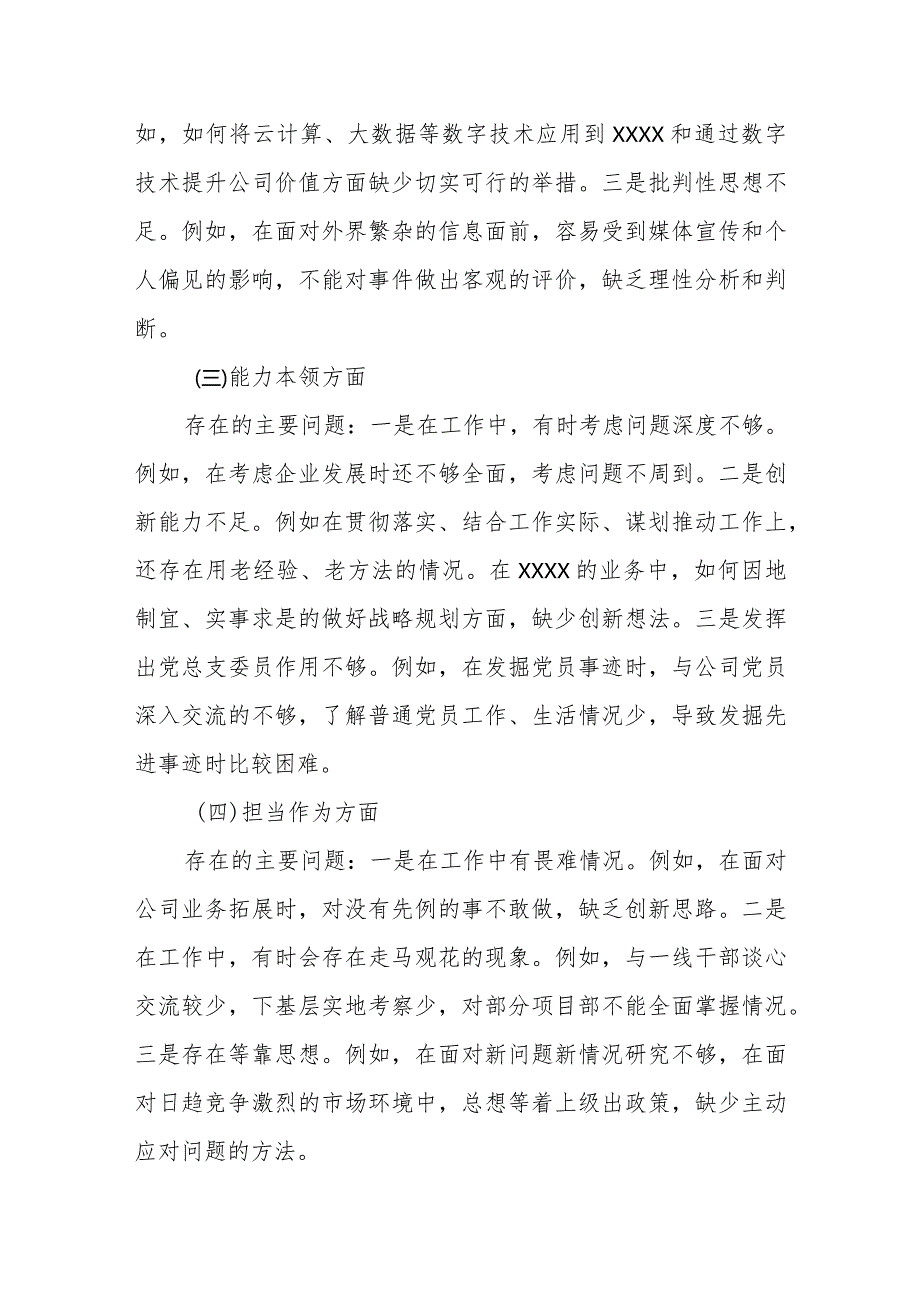 如，如何将云计算、大数据等数字技术应用到XXXX和通过数字技术提升公司价值方面缺少切实可行的举措。三是批判性思想不足。例如，在面对外界繁杂的信息面前，容易受到媒体宣传和个人偏见的影响，不能对事件做出客观的评价，缺乏理性分析和判断。

(三)能力本领方面

存在的主要问题：一是在工作中，有时考虑问题深度不够。例如，在考虑企业发展时还不够全面，考虑问题不周到。二是创新能力不足。例如在贯彻落实、结合工作实际、谋划推动工作上，还存在用老经验、老方法的情况。在XXXX的业务中，如何因地制宜、实事求是的做好战略规划方面，缺少创新想法。三是发挥出党总支委员作用不够。例如，在发掘党员事迹时，与公司党员深入交流的不够，了解普通党员工作、生活情况少，导致发掘先进事迹时比较困难。

(四)担当作为方面

存在的主要问题：一是在工作中有畏难情况。例如，在面对公司业务拓展时，对没有先例的事不敢做，缺乏创新思路。二是在工作中，有时会存在走马观花的现象。例如，与一线干部谈心交流较少，下基层实地考察少，对部分项目部不能全面掌握情况。三是存在等靠思想。例如，在面对新问题新情况研究不够，在面对日趋竞争激烈的市场环境中，总想等着上级出政策，缺少主动应对问题的方法。